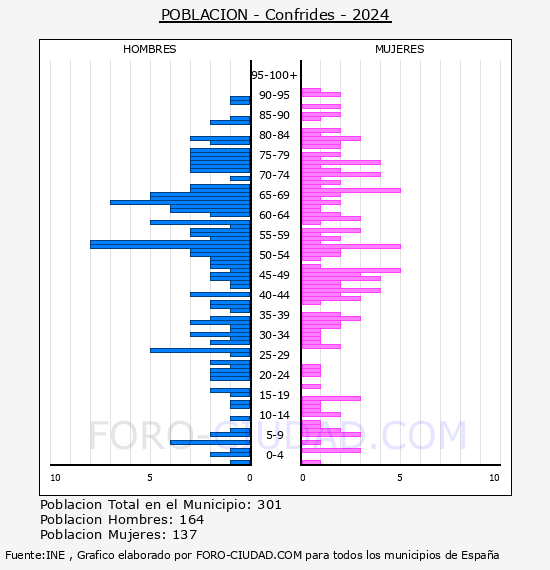 POBLACION - Confrides - 2024

HOMBRES

MUJERES

95-100+
90-95
85-90
80-84
75-79
70-74
65-69
60-64
55-59
50-54
45-49
40-44
35-39
30-34
25-29
20-24
15-19
10-14
5-9
0-4

10
5
0
0
5
10

FORO-CIUDAD.COM

Poblacion Total en el Municipio: 301
Poblacion Hombres: 164
Poblacion Mujeres: 137

Fuente:INE , Grafico elaborado por FORO-CIUDAD.COM para todos los municipios de España